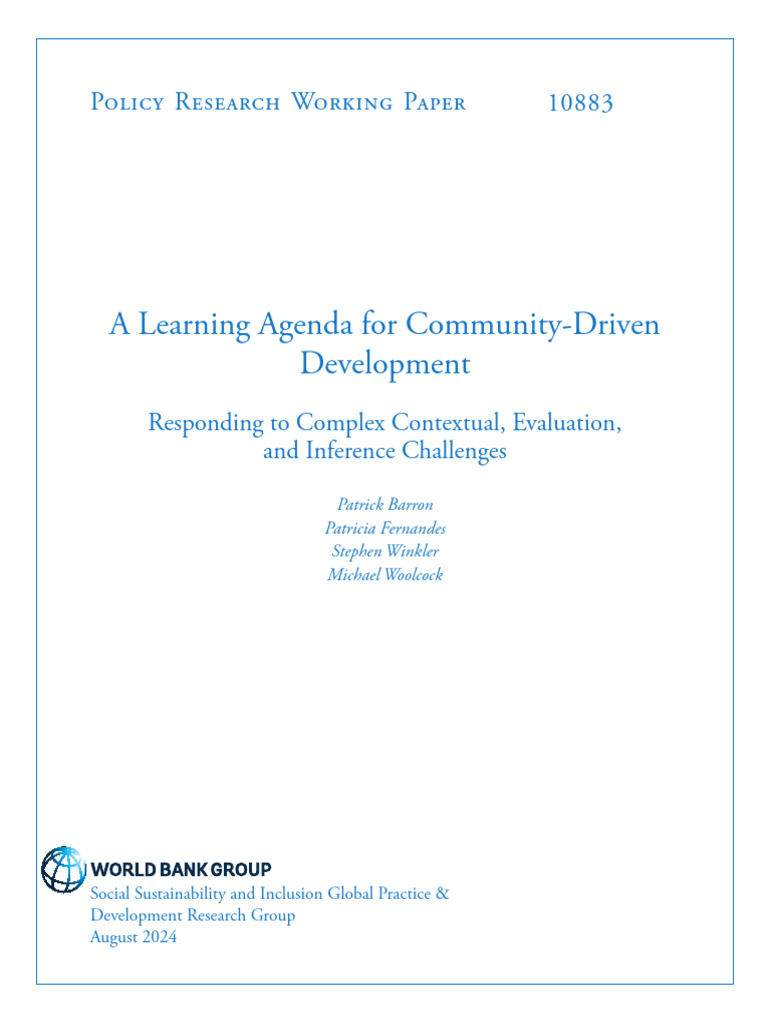 Policy Research Working Paper 10883

A Learning Agenda for Community-Driven Development

Responding to Complex Contextual, Evaluation, and Inference Challenges

Patrick Barron
Patricia Fernandes
Stephen Winkler
Michael Woolcock

WORLD BANK GROUP
Social Sustainability and Inclusion Global Practice &
Development Research Group
August 2024